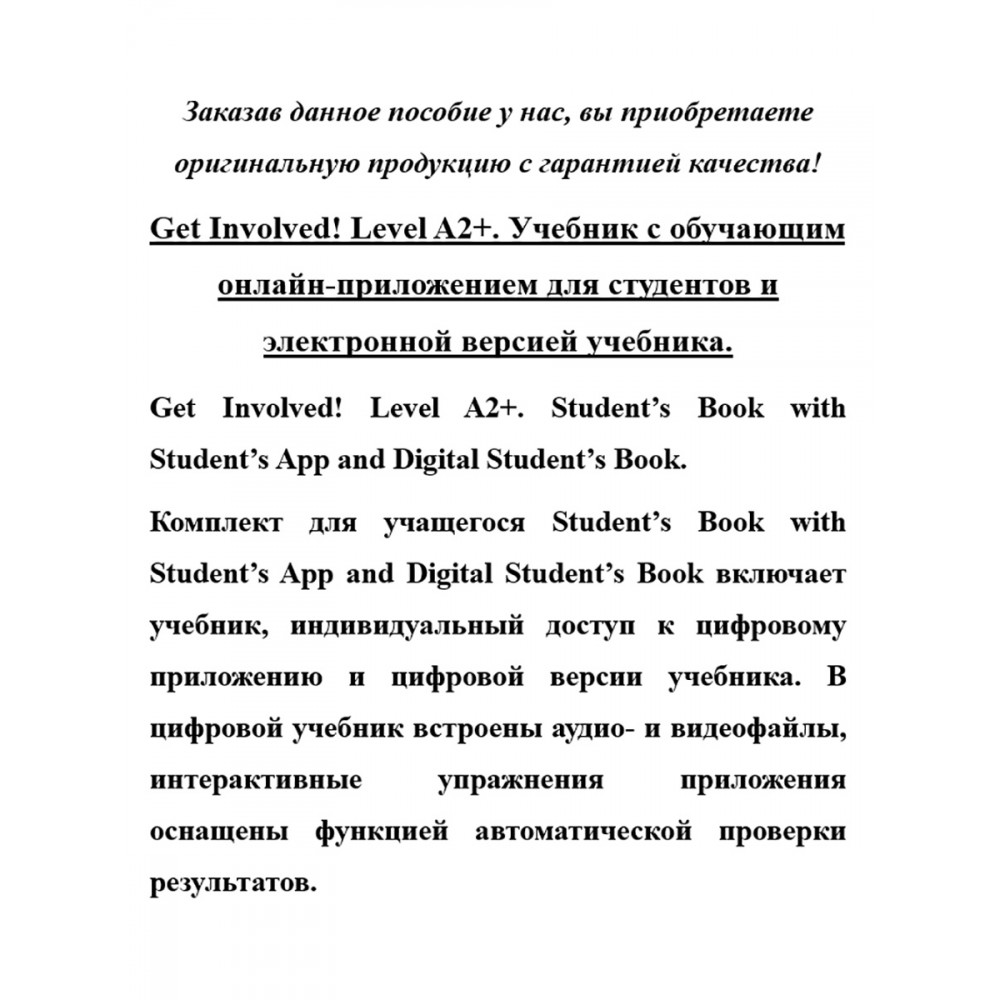 Заказав данное пособие у нас, вы приобретаете оригинальную продукцию с гарантией качества!

Get Involved! Level A2+. Учебник с обучающим онлайн-приложением для студентов и электронной версией учебника.

Get Involved! Level A2+. Student's Book with Student's App and Digital Student's Book.

Комплект для учащегося Student's Book with Student's App and Digital Student's Book включает учебник, индивидуальный доступ к цифровому приложению и цифровой версии учебника. В цифровой учебник встроены аудио- и видеофайлы, интерактивные упражнения приложения оснащены функцией автоматической проверки результатов.